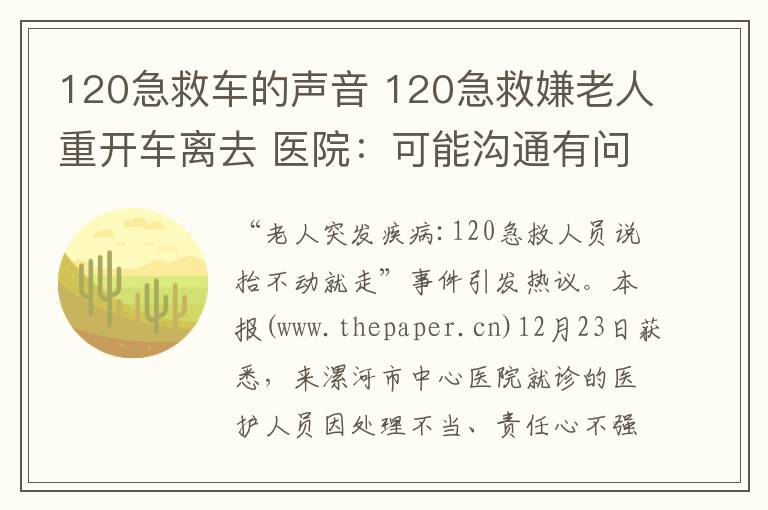 120急救车的声音 120急救嫌老人重开车离去 医院：可能沟通有问

“老人突发疾病:120急救人员说抬不动就走”事件引发热议。本报(www.thepaper.cn)12月23日获悉，来漯河市中心医院就诊的医护人员因处理不当、责任心不强